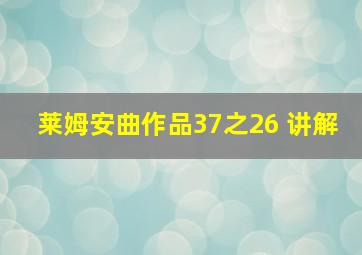 莱姆安曲作品37之26 讲解